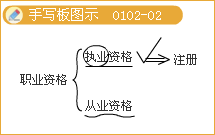 手写板图示 0102-02

职业资格

执业资格

注册

从业资格